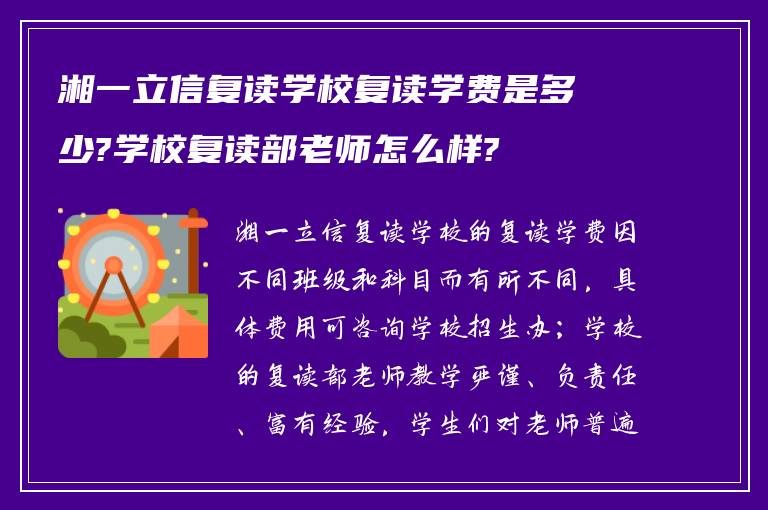 湘一立信复读学校复读学费是多少?学校复读部老师怎么样?

湘一立信复读学校的复读学费因不同班级和科目而有所不同，具体费用可咨询学校招生办；学校的复读部老师教学严谨、负责任、富有经验，学生们对老师普遍